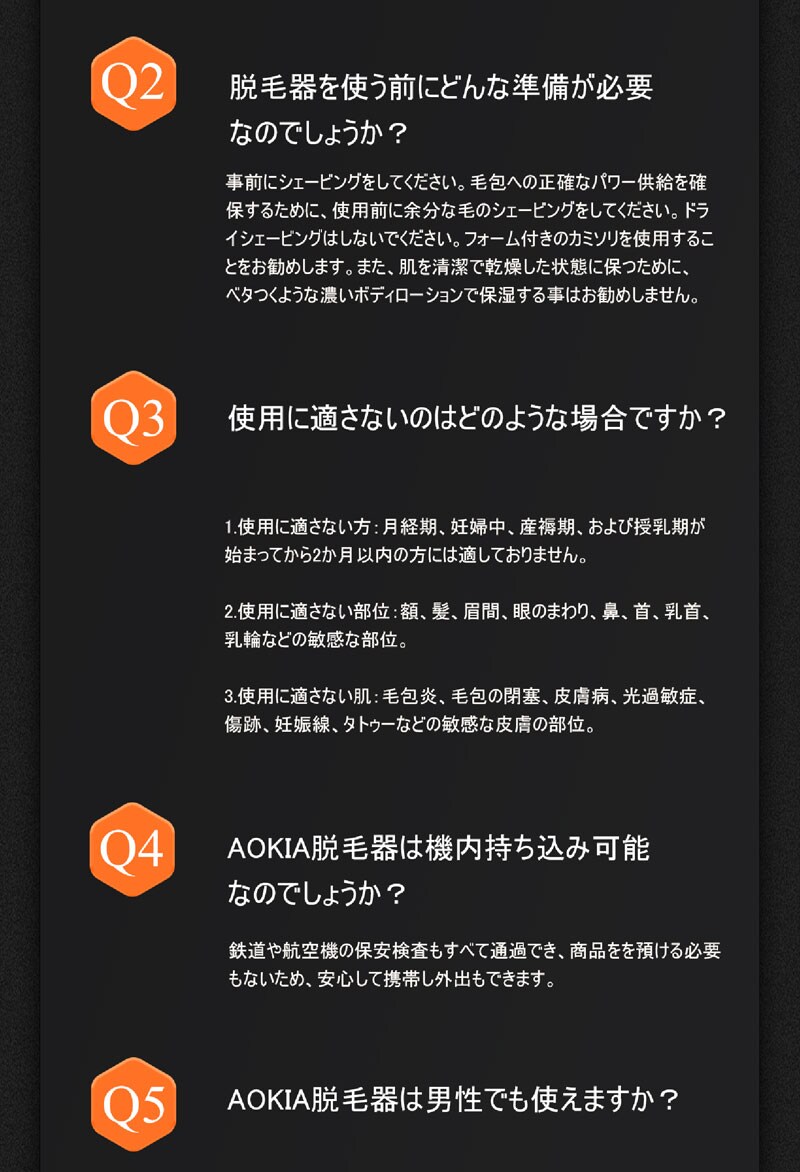 Q2

脱毛器を使う前にどんな準備が必要なのでしょうか？

事前にシェービングをしてください。毛包への正確なパワー供給を確保するために、使用前に余分な毛のシェービングをしてください。ドライシェービングはしないでください。フォーム付きのカミソリを使用することをお勧めします。また、肌を清潔で乾燥した状態に保つために、ベタつくような濃いボディローションで保湿する事はお勧めしません。

Q3

使用に適さないのはどのような場合ですか？

1.使用に適さない方：月経期、妊婦中、産褥期、および授乳期が始まってから2か月以内の方には適しておりません。

2.使用に適さない部位：額、髪、眉間、眼のまわり、鼻、首、乳首、乳輪などの敏感な部位。

3.使用に適さない肌：毛包炎、毛包の閉塞、皮膚病、光過敏症、傷跡、妊娠線、タトゥーなどの敏感な皮膚の部位。

Q4

AOKIA脱毛器は機内持ち込み可能なのでしょうか？

鉄道や航空機の保安検査もすべて通過でき、商品をを預ける必要もないため、安心して携帯し外出もできます。

Q5

AOKIA脱毛器は男性でも使えますか？